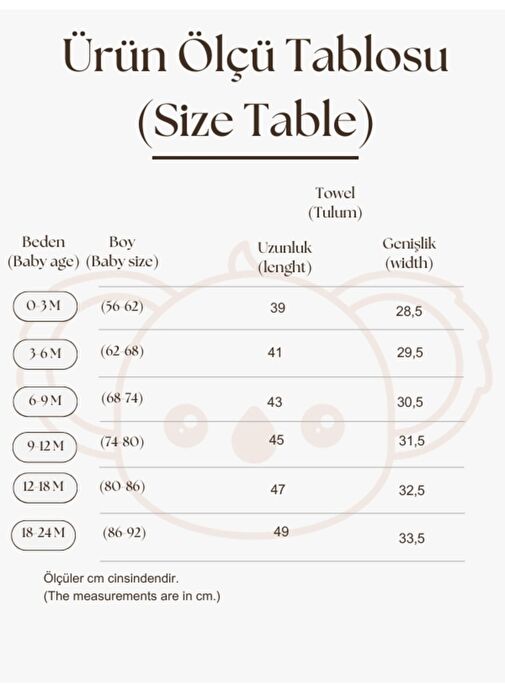 Ürün Ölçü Tablosu
(Size Table)

Towel
(Tulum)

| Beden (Baby age) | Boy (Baby size) | Uzunluk (lenght) | Genişlik (width) |
|---|---|---|---|
| 0-3 M | (56-62) | 39 | 28,5 |
| 3-6 M | (62-68) | 41 | 29,5 |
| 6-9 M | (68-74) | 43 | 30,5 |
| 9-12 M | (74-80) | 45 | 31,5 |
| 12-18 M | (80-86) | 47 | 32,5 |
| 18-24 M | (86-92) | 49 | 33,5 |

Ölçüler cm cinsindendir.
(The measurements are in cm.)